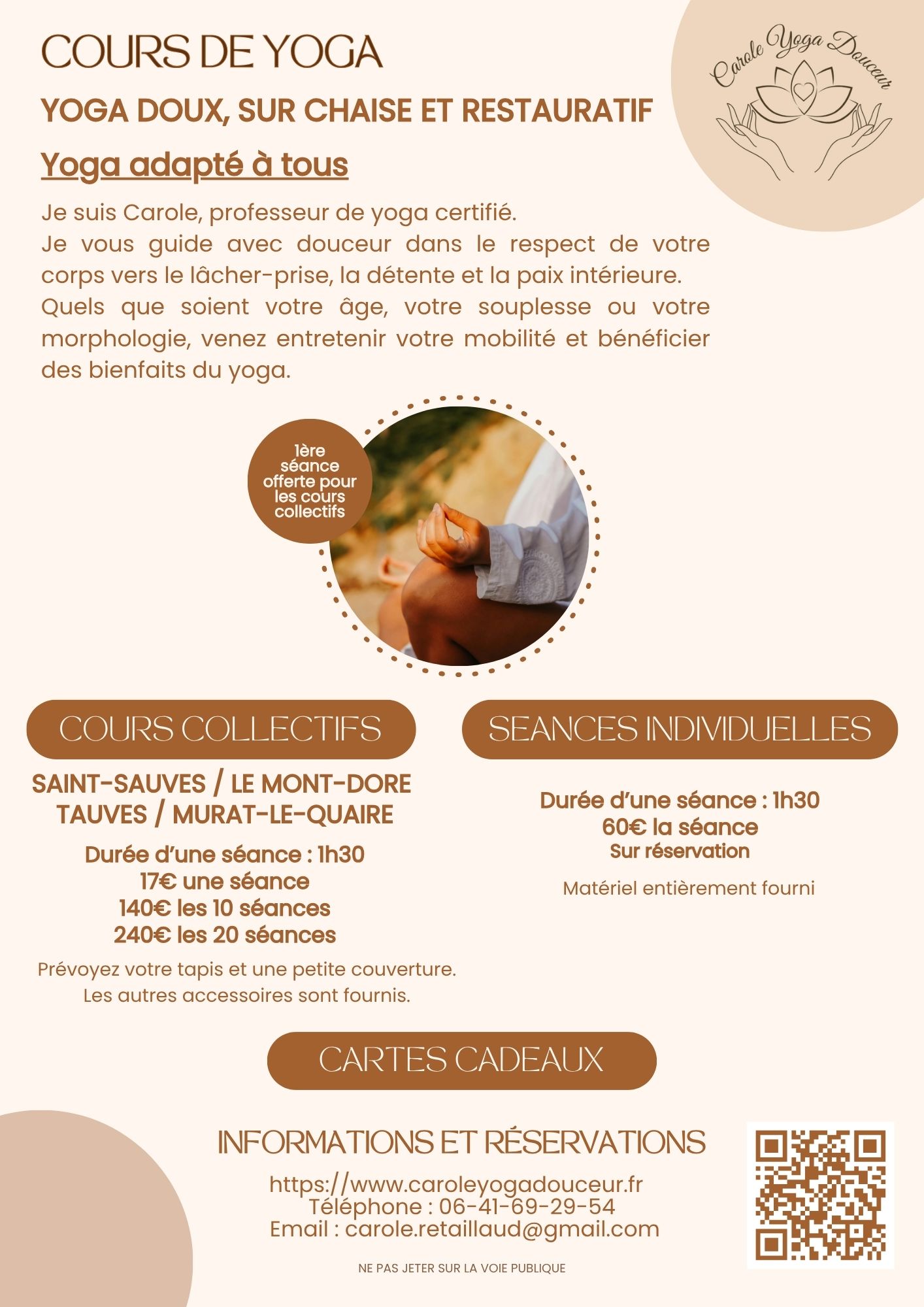 COURS DE YOGA

Carole Yoga Douceur

YOGA DOUX, SUR CHAISE ET RESTAURATIF

Yoga adapté à tous

Je suis Carole, professeur de yoga certifié.
Je vous guide avec douceur dans le respect de votre corps vers le lâcher-prise, la détente et la paix intérieure.
Quels que soient votre âge, votre souplesse ou votre morphologie, venez entretenir votre mobilité et bénéficier des bienfaits du yoga.

1ère séance offerte pour les cours collectifs

COURS COLLECTIFS

SAINT-SAUVES / LE MONT-DORE
TAUVES / MURAT-LE-QUAIRE

Durée d'une séance : 1h30
17€ une séance
140€ les 10 séances
240€ les 20 séances

Prévoyez votre tapis et une petite couverture.
Les autres accessoires sont fournis.

SEANCES INDIVIDUELLES

Durée d'une séance : 1h30
60€ la séance
Sur réservation

Matériel entièrement fourni

CARTES CADEAUX

INFORMATIONS ET RÉSERVATIONS

https://www.caroleyogadouceur.fr
Téléphone : 06-41-69-29-54
Email : carole.retaillaud@gmail.com

NE PAS JETER SUR LA VOIE PUBLIQUE